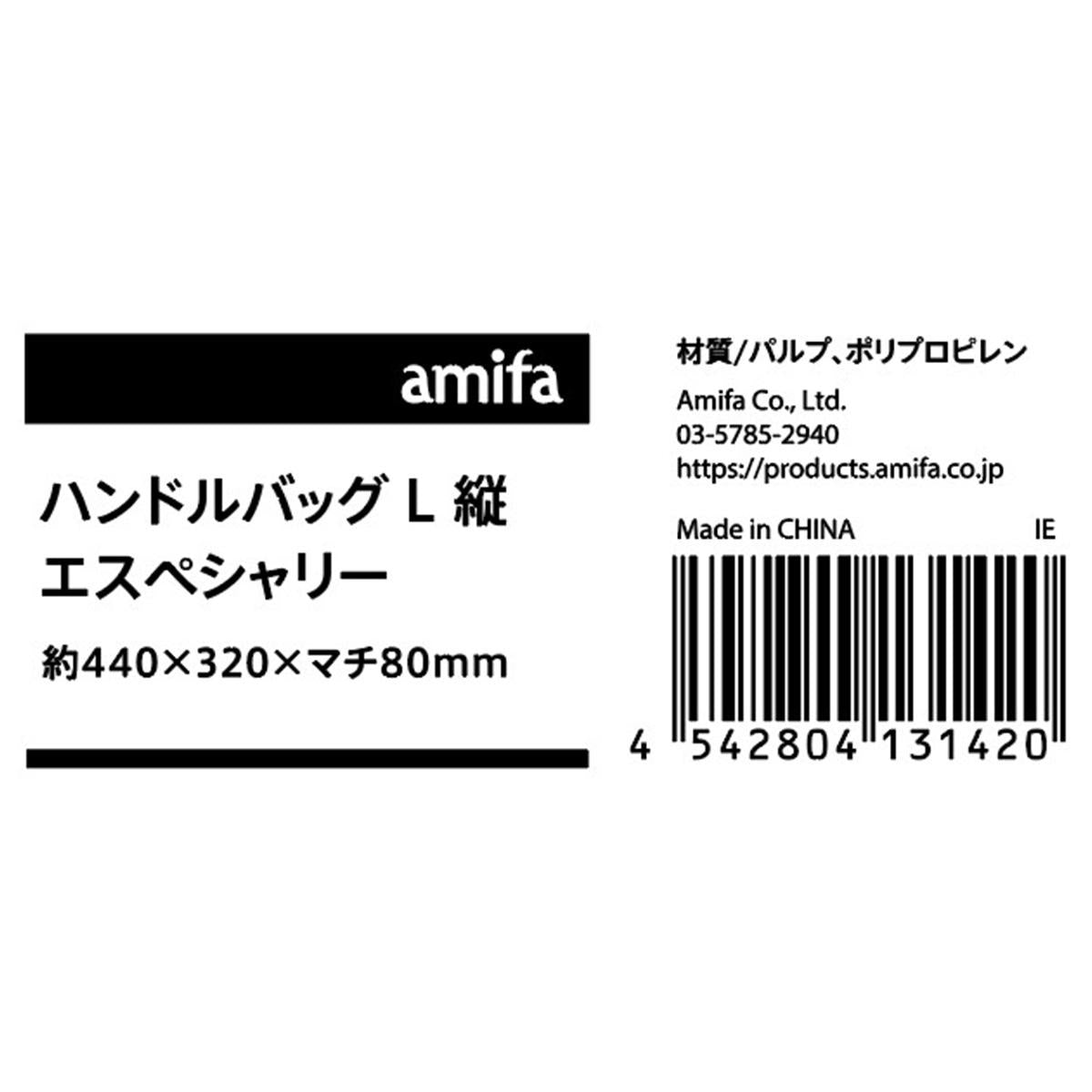 amifa

ハンドルバッグ L 縦
エスペシャリー

約440×320×マチ80mm

材質/パルプ、ポリプロピレン

Amifa Co., Ltd.
03-5785-2940
https://products.amifa.co.jp

Made in CHINA IE

4 542804 131420